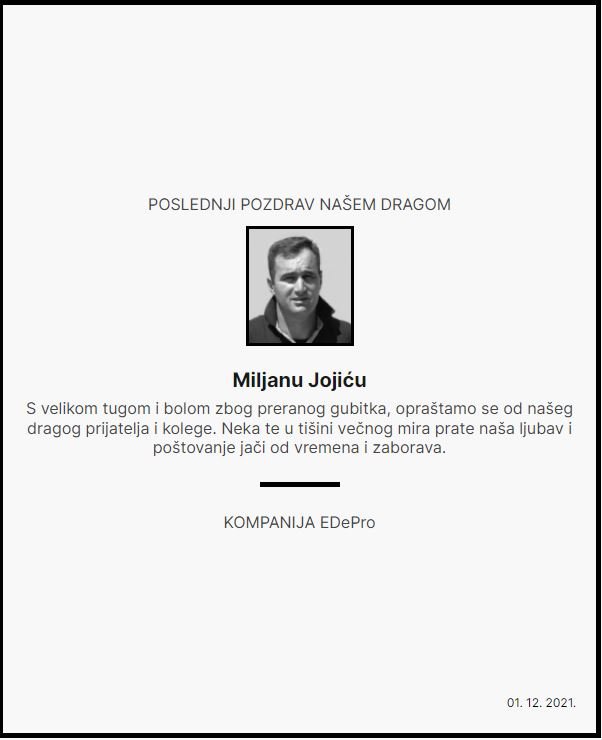 POSLEDNJI POZDRAV NAŠEM DRAGOM

Miljanu Jojiću

S velikom tugom i bolom zbog preranog gubitka, opraštamo se od našeg dragog prijatelja i kolege. Neka te u tišini večnog mira prate naša ljubav i poštovanje jači od vremena i zaborava.

KOMPANIJA EDePro

01. 12. 2021.